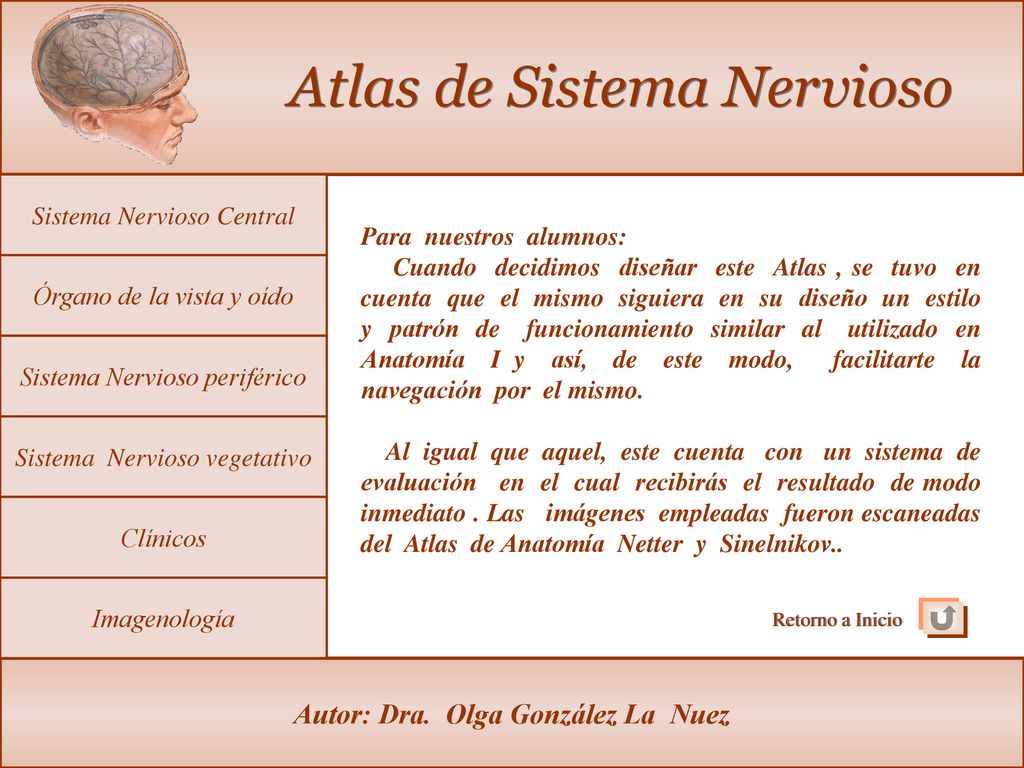 Atlas de Sistema Nervioso

Sistema Nervioso Central

Órgano de la vista y oído

Sistema Nervioso periférico

Sistema Nervioso vegetativo

Clínicos

Imagenología

Para nuestros alumnos:
Cuando decidimos diseñar este Atlas , se tuvo en cuenta que el mismo siguiera en su diseño un estilo y patrón de funcionamiento similar al utilizado en Anatomía I y así, de este modo, facilitarte la navegación por el mismo.

Al igual que aquel, este cuenta con un sistema de evaluación en el cual recibirás el resultado de modo inmediato . Las imágenes empleadas fueron escaneadas del Atlas de Anatomía Netter y Sinelnikov..

Retorno a Inicio

Autor: Dra. Olga González La Nuez